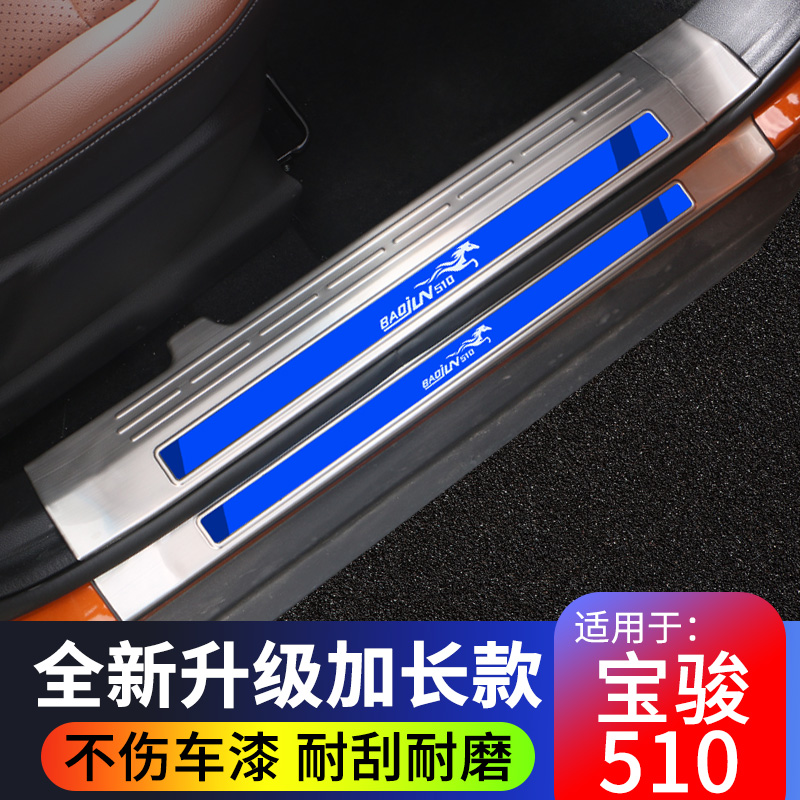 BAOJUN 510

BAOJUN 510

全新升级加长款

不伤车漆 耐刮耐磨

适用于:

宝骏

510